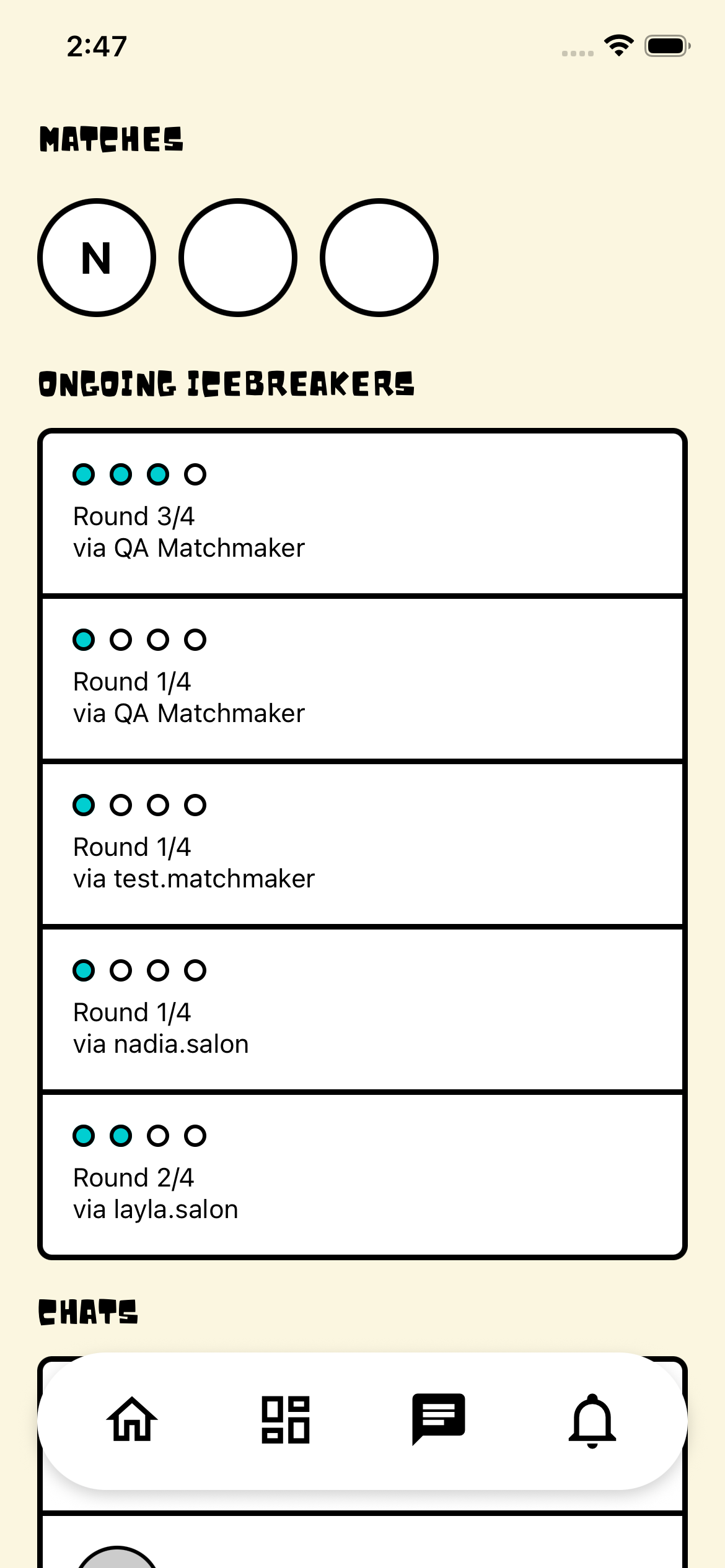 2:47

MATCHES

N

ONGOING ICEBREAKERS

Round 3/4
via QA Matchmaker

Round 1/4
via QA Matchmaker

Round 1/4
via test.matchmaker

Round 1/4
via nadia.salon

Round 2/4
via layla.salon

CHATS